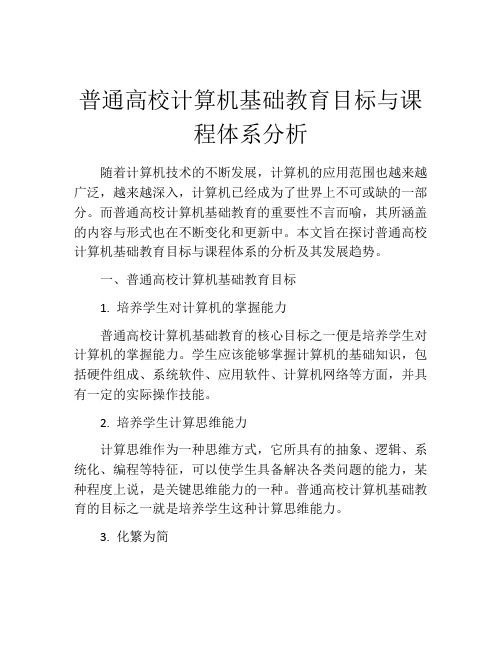 普通高校计算机基础教育目标与课程体系分析

随着计算机技术的不断发展，计算机的应用范围也越来越广泛，越来越深入，计算机已经成为了世界上不可或缺的一部分。而普通高校计算机基础教育的重要性不言而喻，其所涵盖的内容与形式也在不断变化和更新中。本文旨在探讨普通高校计算机基础教育目标与课程体系的分析及其发展趋势。

一、普通高校计算机基础教育目标

1. 培养学生对计算机的掌握能力

普通高校计算机基础教育的核心目标之一便是培养学生对计算机的掌握能力。学生应该能够掌握计算机的基础知识，包括硬件组成、系统软件、应用软件、计算机网络等方面，并具有一定的实际操作技能。

2. 培养学生计算思维能力

计算思维作为一种思维方式，它所具有的抽象、逻辑、系统化、编程等特征，可以使学生具备解决各类问题的能力，某种程度上说，是关键思维能力的一种。普通高校计算机基础教育的目标之一就是培养学生这种计算思维能力。

3. 化繁为简